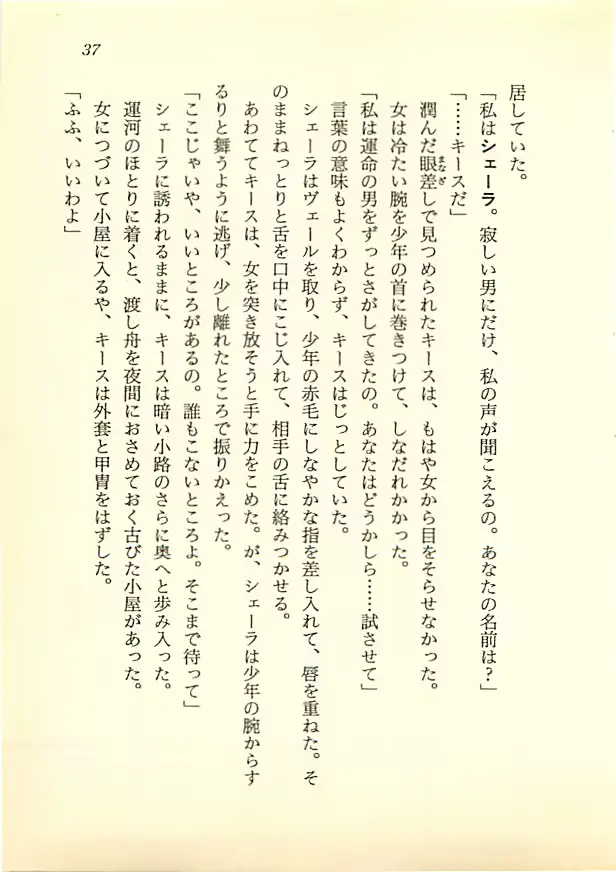 37

居していた。
「私はシェーラ。寂しい男にだけ、私の声が聞こえるの。あなたの名前は？」
「……キースだ」
潤んだ眼差しで見つめられたキースは、もはや女から目をそらせなかった。
女は冷たい腕を少年の首に巻きつけて、しなだれかかった。
「私は運命の男をずっとさがしてきたの。あなたはどうかしら……試させて」
言葉の意味もよくわからず、キースはじっとしていた。
シェーラはヴェールを取り、少年の赤毛にしなやかな指を差し入れて、唇を重ねた。そのままねっとりと舌を口中にこじ入れて、相手の舌に絡みつかせる。
あわててキースは、女を突き放そうと手に力をこめた。が、シェーラは少年の腕からするりと舞うように逃げ、少し離れたところで振りかえった。
「ここじゃいや、いいところがあるの。誰もこないところよ。そこまで待って」
シェーラに誘われるままに、キースは暗い小路のさらに奥へと歩み入った。
運河のほとりに着くと、渡し舟を夜間におさめておく古びた小屋があった。
女につづいて小屋に入るや、キースは外套と甲冑をはずした。
「ふふ、いいわよ」